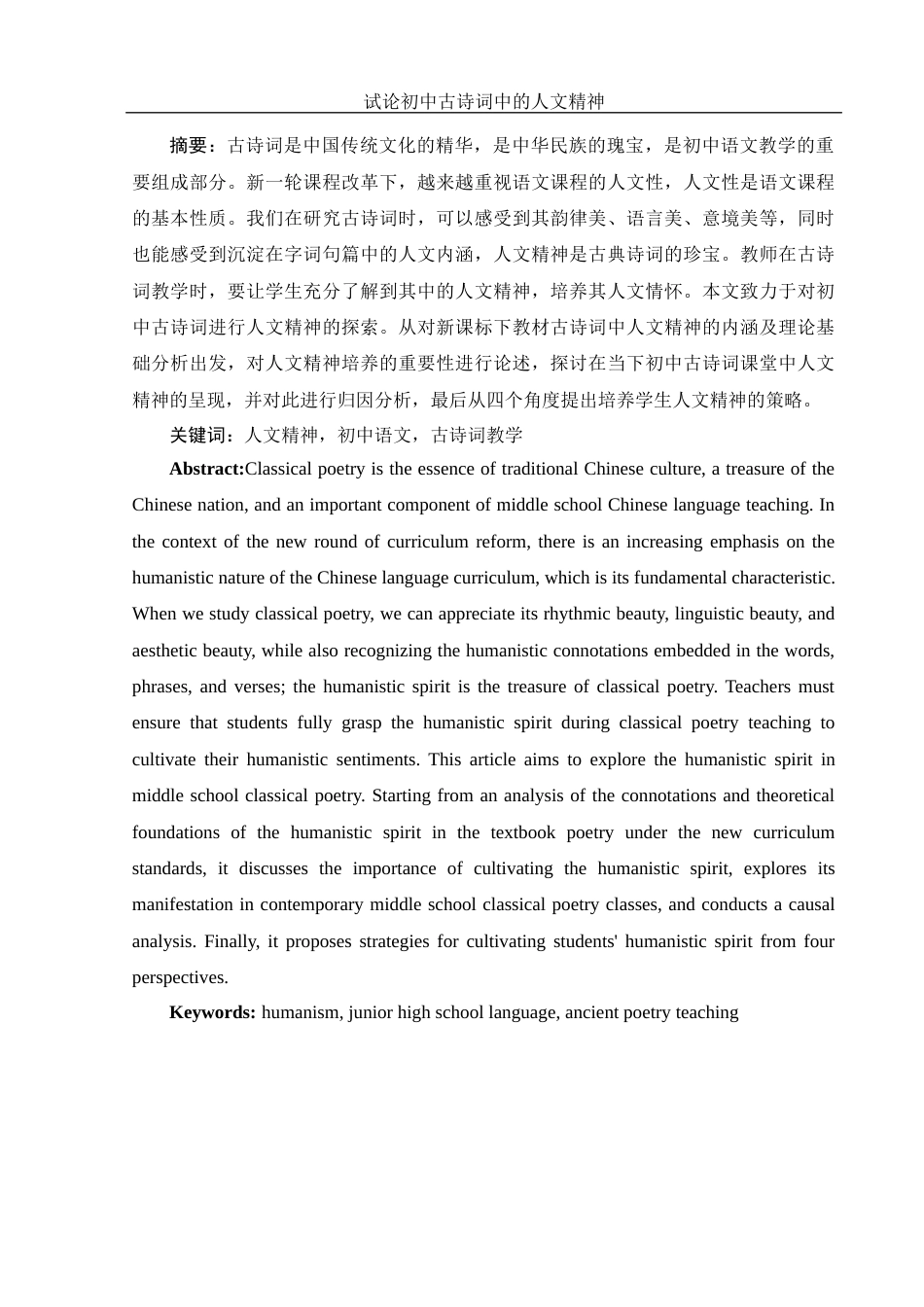 试论初中古诗词中的人文精神

摘要：古诗词是中国传统文化的精华，是中华民族的瑰宝，是初中语文教学的重要组成部分。新一轮课程改革下，越来越重视语文课程的人文性，人文性是语文课程的基本性质。我们在研究古诗词时，可以感受到其韵律美、语言美、意境美等，同时也能感受到沉淀在字词句篇中的人文内涵，人文精神是古典诗词的珍宝。教师在古诗词教学时，要让学生充分了解到其中的人文精神，培养其人文情怀。本文致力于对初中古诗词进行人文精神的探索。从对新课标下教材古诗词中人文精神的内涵及理论基础分析出发，对人文精神培养的重要性进行论述，探讨在当下初中古诗词课堂中人文精神的呈现，并对此进行归因分析，最后从四个角度提出培养学生人文精神的策略。

关键词：人文精神，初中语文，古诗词教学

Abstract:Classical poetry is the essence of traditional Chinese culture, a treasure of the Chinese nation, and an important component of middle school Chinese language teaching. In the context of the new round of curriculum reform, there is an increasing emphasis on the humanistic nature of the Chinese language curriculum, which is its fundamental characteristic. When we study classical poetry, we can appreciate its rhythmic beauty, linguistic beauty, and aesthetic beauty, while also recognizing the humanistic connotations embedded in the words, phrases, and verses; the humanistic spirit is the treasure of classical poetry. Teachers must ensure that students fully grasp the humanistic spirit during classical poetry teaching to cultivate their humanistic sentiments. This article aims to explore the humanistic spirit in middle school classical poetry. Starting from an analysis of the connotations and theoretical foundations of the humanistic spirit in the textbook poetry under the new curriculum standards, it discusses the importance of cultivating the humanistic spirit, explores its manifestation in contemporary middle school classical poetry classes, and conducts a causal analysis. Finally, it proposes strategies for cultivating students' humanistic spirit from four perspectives.

Keywords: humanism, junior high school language, ancient poetry teaching